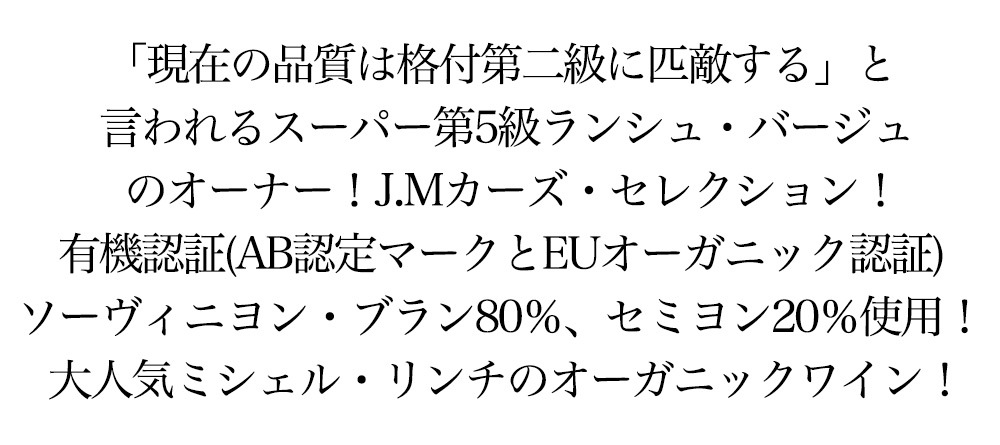 「現在の品質は格付第二級に匹敵する」と
言われるスーパー第5級ランシュ・バージュ
のオーナー！J.Mカーズ・セレクション！
有機認証(AB認定マークとEUオーガニック認証)
ソーヴィニヨン・ブラン80%、セミヨン20%使用！
大人気ミシェル・リンチのオーガニックワイン！